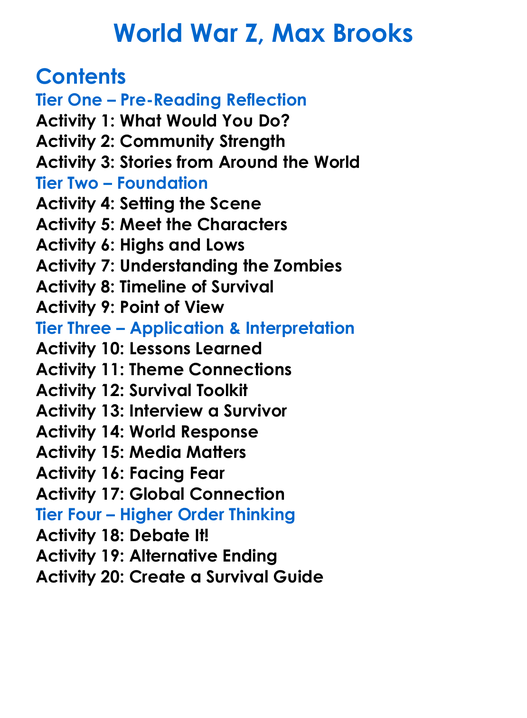 World War Z, Max Brooks

Contents
Tier One – Pre-Reading Reflection
Activity 1: What Would You Do?
Activity 2: Community Strength
Activity 3: Stories from Around the World
Tier Two – Foundation
Activity 4: Setting the Scene
Activity 5: Meet the Characters
Activity 6: Highs and Lows
Activity 7: Understanding the Zombies
Activity 8: Timeline of Survival
Activity 9: Point of View
Tier Three – Application & Interpretation
Activity 10: Lessons Learned
Activity 11: Theme Connections
Activity 12: Survival Toolkit
Activity 13: Interview a Survivor
Activity 14: World Response
Activity 15: Media Matters
Activity 16: Facing Fear
Activity 17: Global Connection
Tier Four – Higher Order Thinking
Activity 18: Debate It!
Activity 19: Alternative Ending
Activity 20: Create a Survival Guide